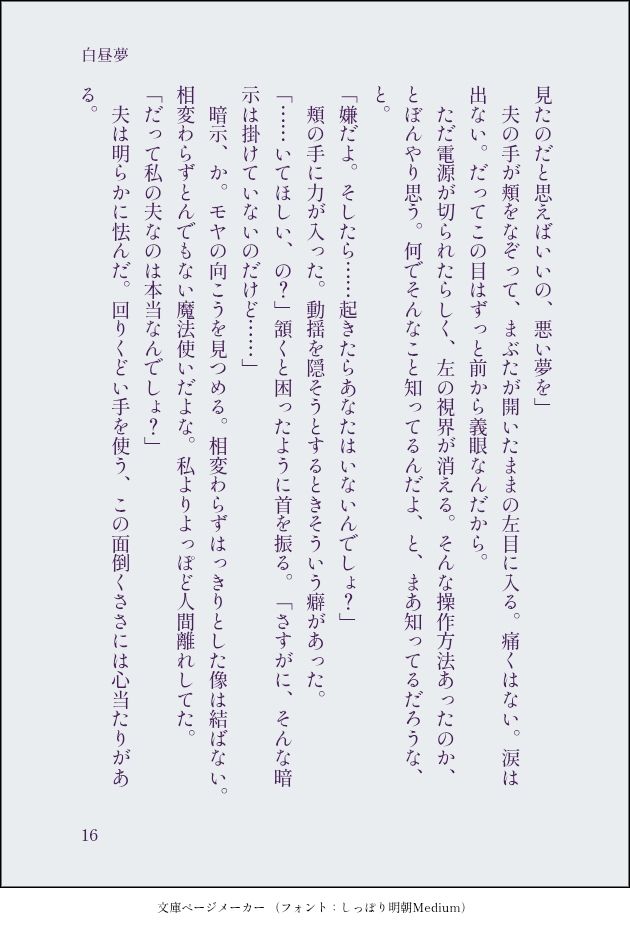 白昼夢

見たのだと思えばいいの、悪い夢を」

夫の手が頬をなぞって、まぶたが開いたままの左目に入る。痛くはない。涙は出ない。だってこの目はずっと前から義眼なんだから。

ただ電源が切られたらしく、左の視界が消える。そんな操作方法あったのか、とぼんやり思う。何でそんなこと知ってるんだよ、と、まあ知ってるだろうな、と。

「嫌だよ。そしたら……起きたらあなたはいないんでしょ？」

頬の手に力が入った。動揺を隠そうとするときそういう癖があった。

「……いてほしい、の？」頷くと困ったように首を振る。「さすがに、そんな暗示は掛けていないのだけど……」

暗示、か。モヤの向こうを見つめる。相変わらずはっきりとした像は結ばない。相変わらずとんでもない魔法使いだよな。私よりよっぽど人間離れしてた。

「だって私の夫なのは本当なんでしょ？」

夫は明らかに怯んだ。回りくどい手を使う、この面倒くささには心当たりがある。

16

文庫ページメーカー（フォント：しっぽり明朝Medium）